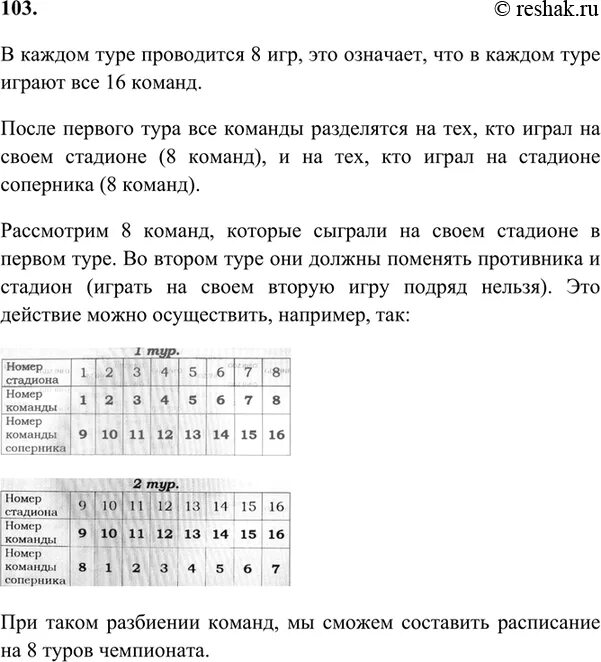 103.

© reshak.ru

В каждом туре проводится 8 игр, это означает, что в каждом туре играют все 16 команд.

После первого тура все команды разделятся на тех, кто играл на своем стадионе (8 команд), и на тех, кто играл на стадионе соперника (8 команд).

Рассмотрим 8 команд, которые сыграли на своем стадионе в первом туре. Во втором туре они должны поменять противника и стадион (играть на своем вторую игру подряд нельзя). Это действие можно осуществить, например, так:

1 тур.

| Номер стадиона | 1 | 2 | 3 | 4 | 5 | 6 | 7 | 8 |
|---|---|---|---|---|---|---|---|---|
| Номер команды | 1 | 2 | 3 | 4 | 5 | 6 | 7 | 8 |
| Номер команды соперника | 9 | 10 | 11 | 12 | 13 | 14 | 15 | 16 |

2 тур.

| Номер стадиона | 9 | 10 | 11 | 12 | 13 | 14 | 15 | 16 |
|---|---|---|---|---|---|---|---|---|
| Номер команды | 9 | 10 | 11 | 12 | 13 | 14 | 15 | 16 |
| Номер команды соперника | 8 | 1 | 2 | 3 | 4 | 5 | 6 | 7 |

При таком разбиении команд, мы сможем составить расписание на 8 туров чемпионата.